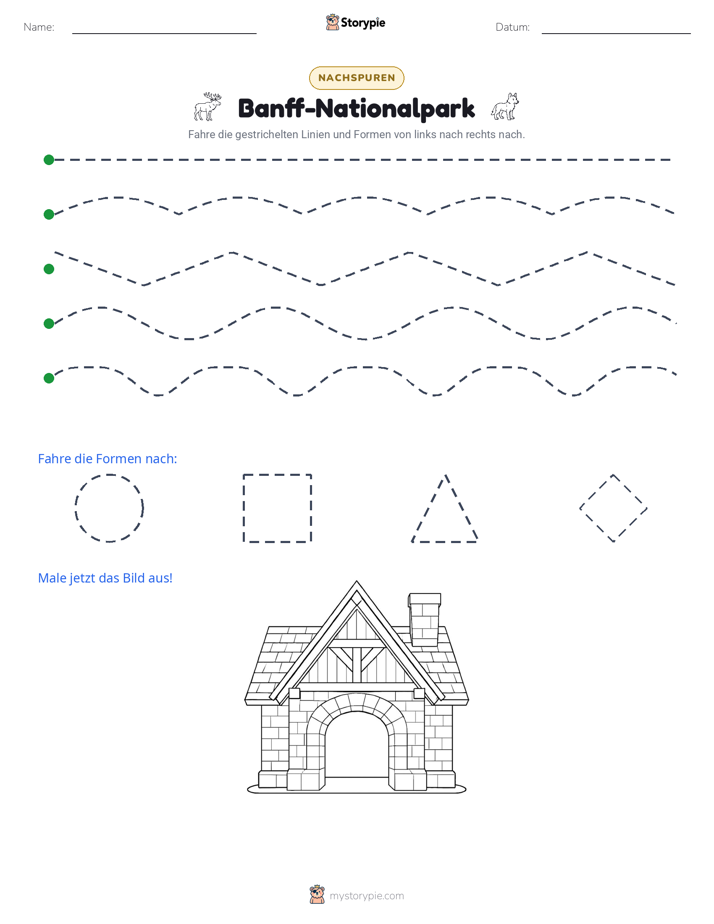 Name: ____ Storypie Datum: ____

NACHSPUREN

Banff-Nationalpark

Fahre die gestrichelten Linien und Formen von links nach rechts nach.

Fahre die Formen nach:

Male jetzt das Bild aus!

mystorypie.com